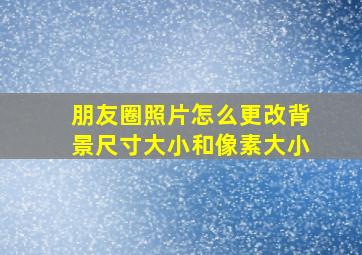 朋友圈照片怎么更改背景尺寸大小和像素大小